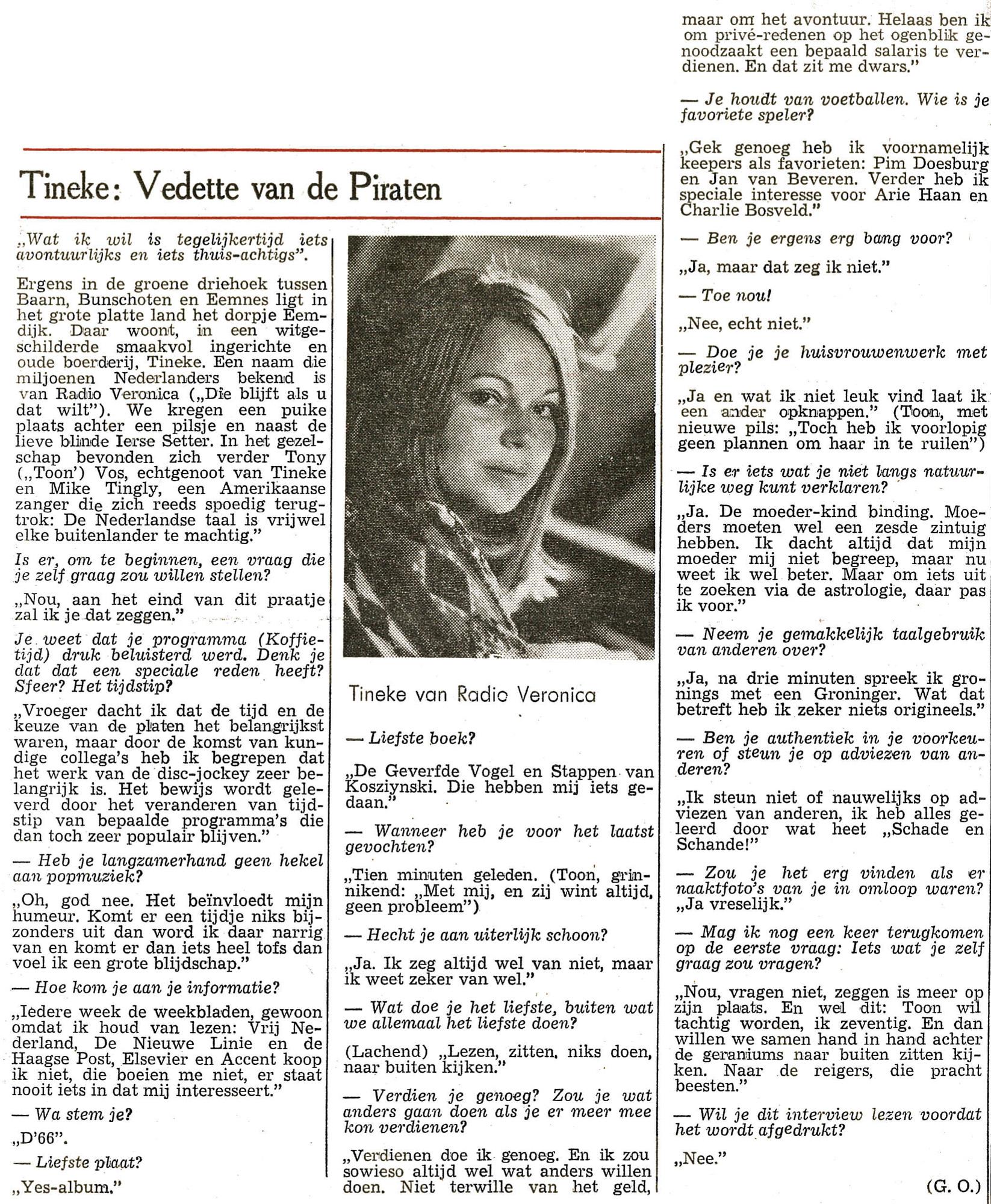 Tineke: Vedette van de Piraten

„Wat ik wil is tegelijkertijd iets avontuurlijks en iets thuis-achtigs".

Ergens in de groene driehoek tussen Baarn, Bunschoten en Eemnes ligt in het grote platte land het dorpje Eemdijk. Daar woont, in een witgeschilderde smaakvol ingerichte en oude boerderij, Tineke. Een naam die miljoenen Nederlanders bekend is van Radio Veronica („Die blijft als u dat wilt"). We kregen een puike plaats achter een pilsje en naast de lieve blinde Ierse Setter. In het gezelschap bevonden zich verder Tony („Toon') Vos, echtgenoot van Tineke en Mike Tingly, een Amerikaanse zanger die zich reeds spoedig terugtrok: De Nederlandse taal is vrijwel elke buitenlander te machtig."

Is er, om te beginnen, een vraag die je zelf graag zou willen stellen?

„Nou, aan het eind van dit praatje zal ik je dat zeggen."

Je weet dat je programma (Koffietijd) druk beluisterd werd. Denk je dat dat een speciale reden heeft? Sfeer? Het tijdstip?

„Vroeger dacht ik dat de tijd en de keuze van de platen het belangrijkst waren, maar door de komst van kundige collega's heb ik begrepen dat het werk van de disc-jockey zeer belangrijk is. Het bewijs wordt geleverd door het veranderen van tijdstip van bepaalde programma's die dan toch zeer populair blijven."

— Heb je langzamerhand geen hekel aan popmuziek?

„Oh, god nee. Het beïnvloedt mijn humeur. Komt er een tijdje niks bijzonders uit dan word ik daar narrig van en komt er dan iets heel tofs dan voel ik een grote blijdschap."

— Hoe kom je aan je informatie?

„Iedere week de weekbladen, gewoon omdat ik houd van lezen: Vrij Nederland, De Nieuwe Linie en de Haagse Post, Elsevier en Accent koop ik niet, die boeien me niet, er staat nooit iets in dat mij interesseert."

— Wa stem je?

„D'66".

— Liefste plaat?

„Yes-album."

Tineke van Radio Veronica

— Liefste boek?

„De Geverfde Vogel en Stappen van Kosziynski. Die hebben mij iets gedaan."

— Wanneer heb je voor het laatst gevochten?

„Tien minuten geleden. (Toon, grinnikend: „Met mij, en zij wint altijd, geen probleem")

— Hecht je aan uiterlijk schoon?

„Ja. Ik zeg altijd wel van niet, maar ik weet zeker van wel."

— Wat doe je het liefste, buiten wat we allemaal het liefste doen?

(Lachend) „Lezen, zitten, niks doen, naar buiten kijken."

— Verdien je genoeg? Zou je wat anders gaan doen als je er meer mee kon verdienen?

„Verdienen doe ik genoeg. En ik zou sowieso altijd wel wat anders willen doen. Niet terwille van het geld, maar om het avontuur. Helaas ben ik om privé-redenen op het ogenblik genoodzaakt een bepaald salaris te verdienen. En dat zit me dwars."

— Je houdt van voetballen. Wie is je favoriete speler?

„Gek genoeg heb ik voornamelijk keepers als favorieten: Pim Doesburg en Jan van Beveren. Verder heb ik speciale interesse voor Arie Haan en Charlie Bosveld."

— Ben je ergens erg bang voor?

„Ja, maar dat zeg ik niet."

— Toe nou!

„Nee, echt niet."

— Doe je je huisvrouwenwerk met plezier?

„Ja en wat ik niet leuk vind laat ik een ander opknappen." (Toon, met nieuwe pils: „Toch heb ik voorlopig geen plannen om haar in te ruilen")

— Is er iets wat je niet langs natuurlijke weg kunt verklaren?

„Ja. De moeder-kind binding. Moeders moeten wel een zesde zintuig hebben. Ik dacht altijd dat mijn moeder mij niet begreep, maar nu weet ik wel beter. Maar om iets uit te zoeken via de astrologie, daar pas ik voor."

— Neem je gemakkelijk taalgebruik van anderen over?

„Ja, na drie minuten spreek ik gronings met een Groninger. Wat dat betreft heb ik zeker niets origineels."

— Ben je authentiek in je voorkeuren of steun je op adviezen van anderen?

„Ik steun niet of nauwelijks op adviezen van anderen, ik heb alles geleerd door wat heet „Schade en Schande!"

— Zou je het erg vinden als er naaktfoto's van je in omloop waren?

„Ja vreselijk."

— Mag ik nog een keer terugkomen op de eerste vraag: Iets wat je zelf graag zou vragen?

„Nou, vragen niet, zeggen is meer op zijn plaats. En wel dit: Toon wil tachtig worden, ik zeventig. En dan willen we samen hand in hand achter de geraniums naar buiten zitten kijken. Naar de reigers, die pracht beesten."

— Wil je dit interview lezen voordat het wordt afgedrukt?

„Nee."

(G. O.)